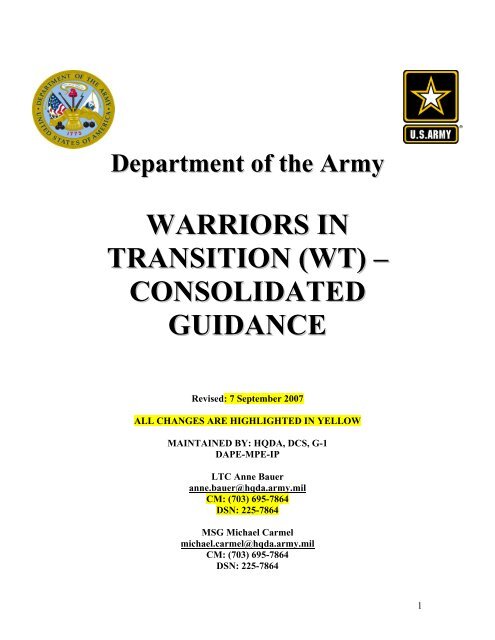 DEPARTMENT OF THE ARMY
UNITED STATES OF AMERICA
1775

U.S.ARMY

Department of the Army

WARRIORS IN TRANSITION (WT) – CONSOLIDATED GUIDANCE

Revised: 7 September 2007

ALL CHANGES ARE HIGHLIGHTED IN YELLOW

MAINTAINED BY: HQDA, DCS, G-1
DAPE-MPE-IP

LTC Anne Bauer
anne.bauer@hqda.army.mil
CM: (703) 695-7864
DSN: 225-7864

MSG Michael Carmel
michael.carmel@hqda.army.mil
CM: (703) 695-7864
DSN: 225-7864

1